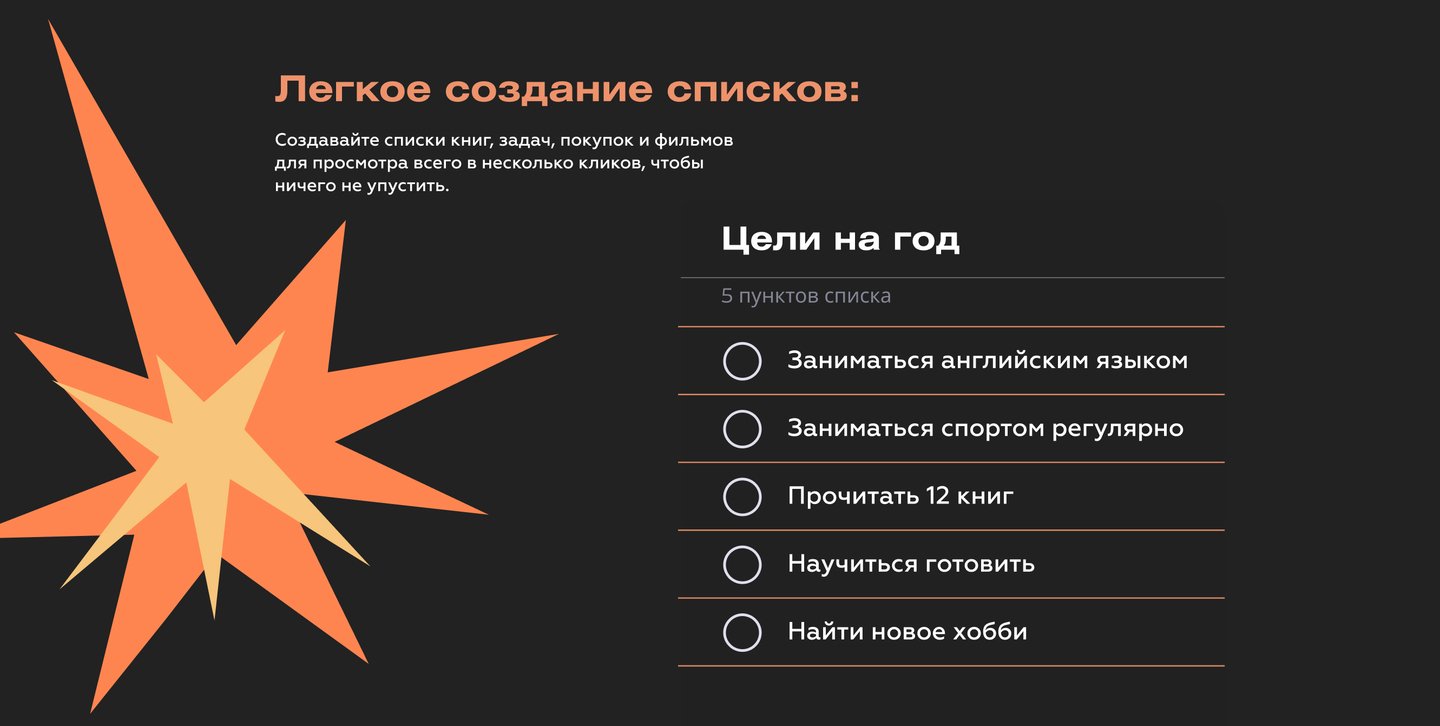 Легкое создание списков:

Создавайте списки книг, задач, покупок и фильмов для просмотра всего в несколько кликов, чтобы ничего не упустить.

Цели на год

5 пунктов списка

☐ Заниматься английским языком

☐ Заниматься спортом регулярно

☐ Прочитать 12 книг

☐ Научиться готовить

☐ Найти новое хобби